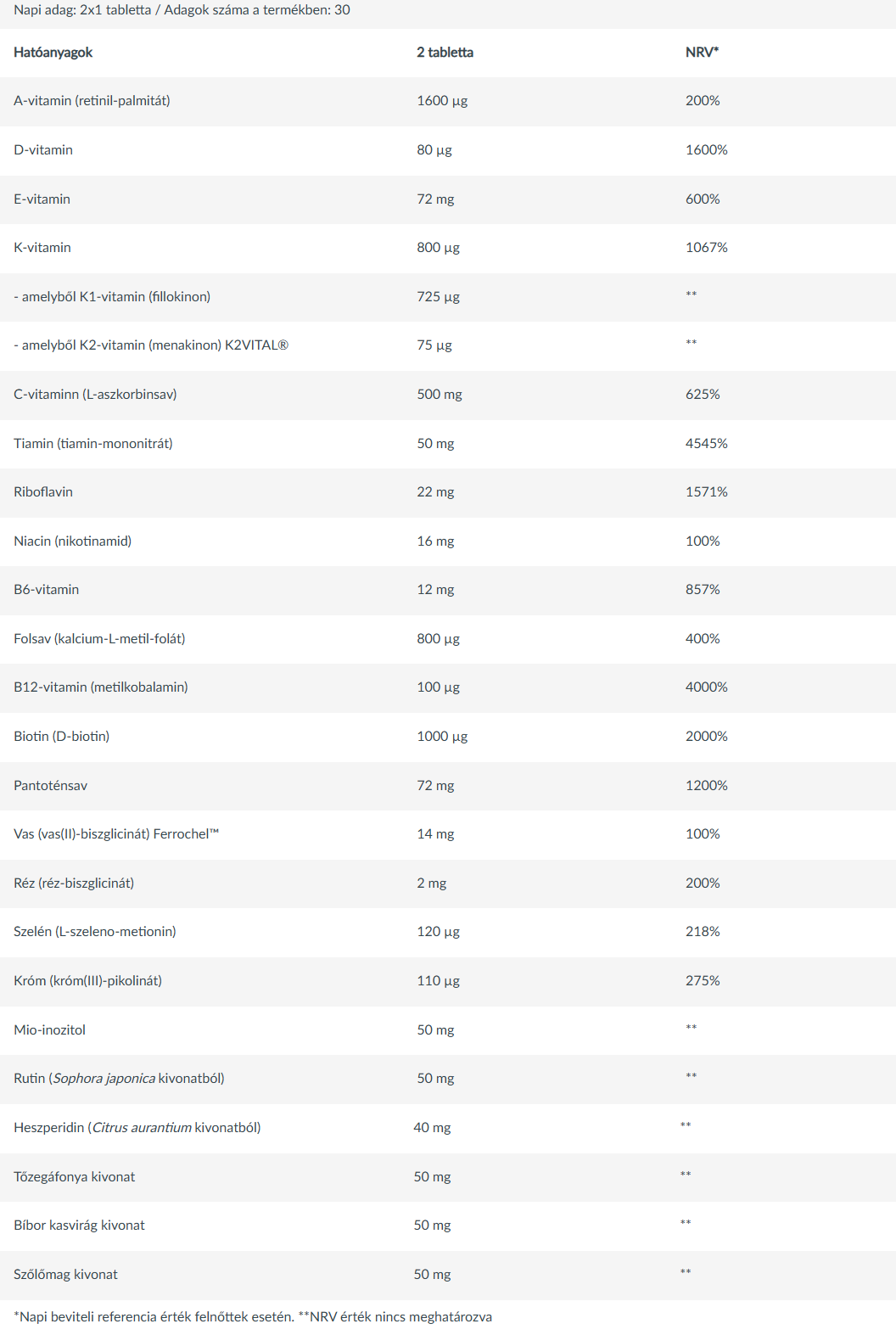 Napi adag: 2x1 tabletta / Adagok száma a termékben: 30

| Hatóanyagok | 2 tabletta | NRV* |
|---|---|---|
| A-vitamin (retinil-palmitát) | 1600 µg | 200% |
| D-vitamin | 80 µg | 1600% |
| E-vitamin | 72 mg | 600% |
| K-vitamin | 800 µg | 1067% |
| - amelyből K1-vitamin (fillokinon) | 725 µg | ** |
| - amelyből K2-vitamin (menakinon) K2VITAL® | 75 µg | ** |
| C-vitaminn (L-aszkorbinsav) | 500 mg | 625% |
| Tiamin (tiamin-mononitrát) | 50 mg | 4545% |
| Riboflavin | 22 mg | 1571% |
| Niacin (nikotinamid) | 16 mg | 100% |
| B6-vitamin | 12 mg | 857% |
| Folsav (kalcium-L-metil-folát) | 800 µg | 400% |
| B12-vitamin (metilkobalamin) | 100 µg | 4000% |
| Biotin (D-biotin) | 1000 µg | 2000% |
| Pantoténsav | 72 mg | 1200% |
| Vas (vas(II)-biszglicinát) Ferrochel™ | 14 mg | 100% |
| Réz (réz-biszglicinát) | 2 mg | 200% |
| Szelén (L-szeleno-metionin) | 120 µg | 218% |
| Króm (króm(III)-pikolinát) | 110 µg | 275% |
| Mio-inozitol | 50 mg | ** |
| Rutin (Sophora japonica kivonatból) | 50 mg | ** |
| Heszperidin (Citrus aurantium kivonatból) | 40 mg | ** |
| Tőzegáfonya kivonat | 50 mg | ** |
| Bíbor kasvirág kivonat | 50 mg | ** |
| Szőlőmag kivonat | 50 mg | ** |

*Napi beviteli referencia érték felnőttek esetén. **NRV érték nincs meghatározva